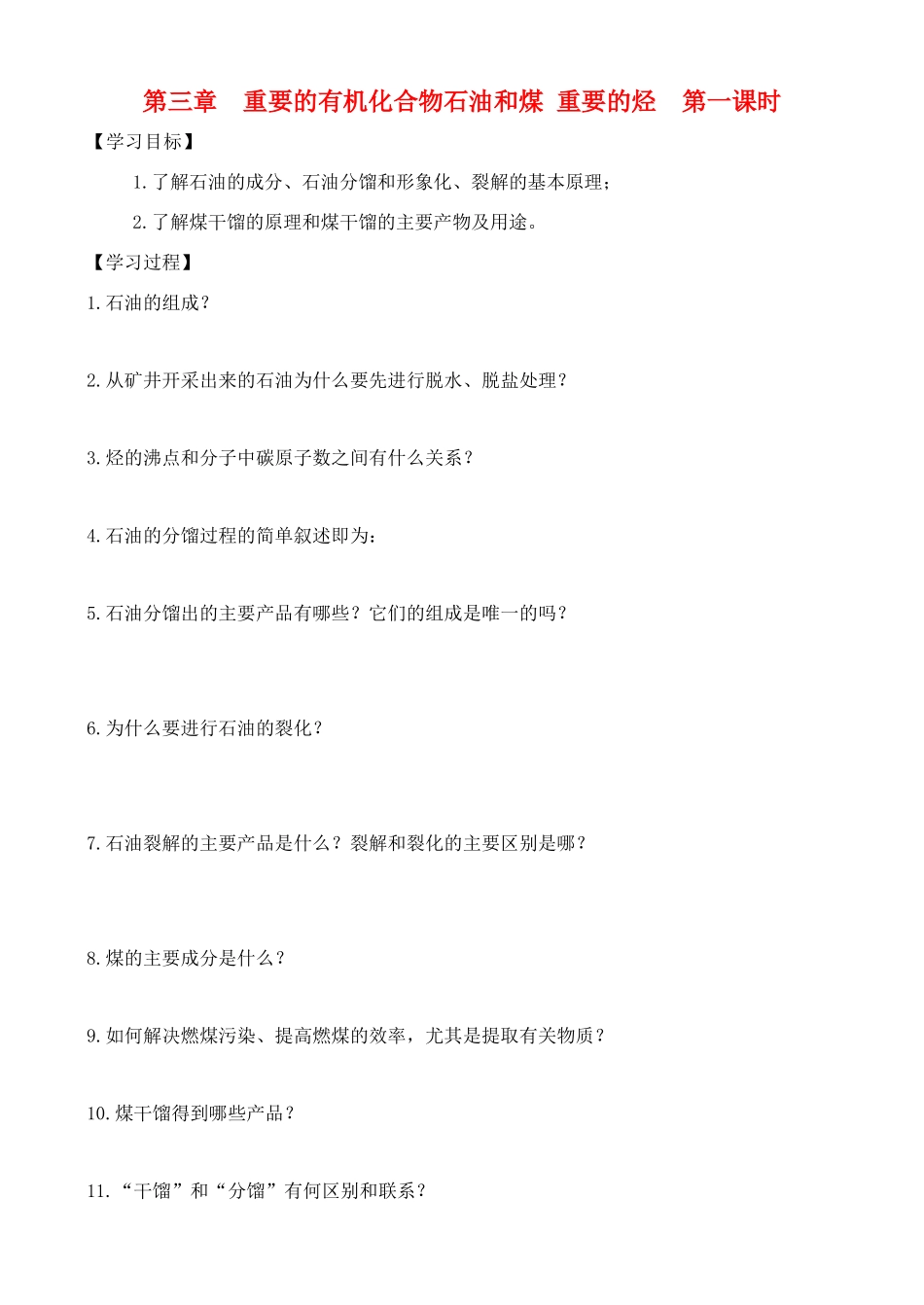 第三章　重要的有机化合物石油和煤 重要的烃　第一课时

【学习目标】

1.了解石油的成分、石油分馏和形象化、裂解的基本原理；

2.了解煤干馏的原理和煤干馏的主要产物及用途。

【学习过程】

1.石油的组成？

2.从矿井开采出来的石油为什么要先进行脱水、脱盐处理？

3.烃的沸点和分子中碳原子数之间有什么关系？

4.石油的分馏过程的简单叙述即为：

5.石油分馏出的主要产品有哪些？它们的组成是唯一的吗？

6.为什么要进行石油的裂化？

7.石油裂解的主要产品是什么？裂解和裂化的主要区别是哪？

8.煤的主要成分是什么？

9.如何解决燃煤污染、提高燃煤的效率，尤其是提取有关物质？

10.煤干馏得到哪些产品？

11.“干馏”和“分馏”有何区别和联系？